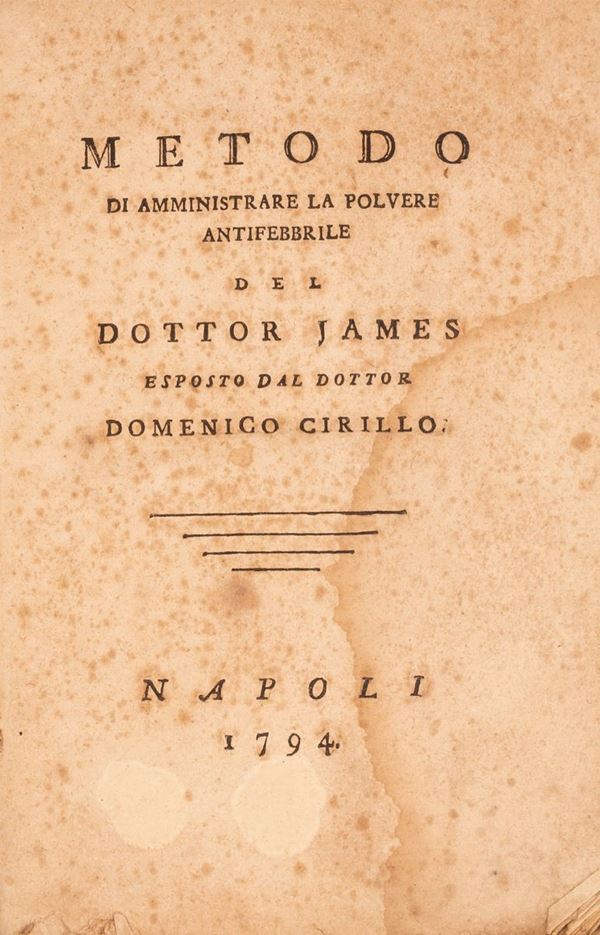 METODO

DI AMMINISTRARE LA POLVERE ANTIFEBBRILE

DEL

DOTTOR JAMES

ESPOSTO DAL DOTTOR

DOMENICO CIRILLO.

NAPOLI

1794.